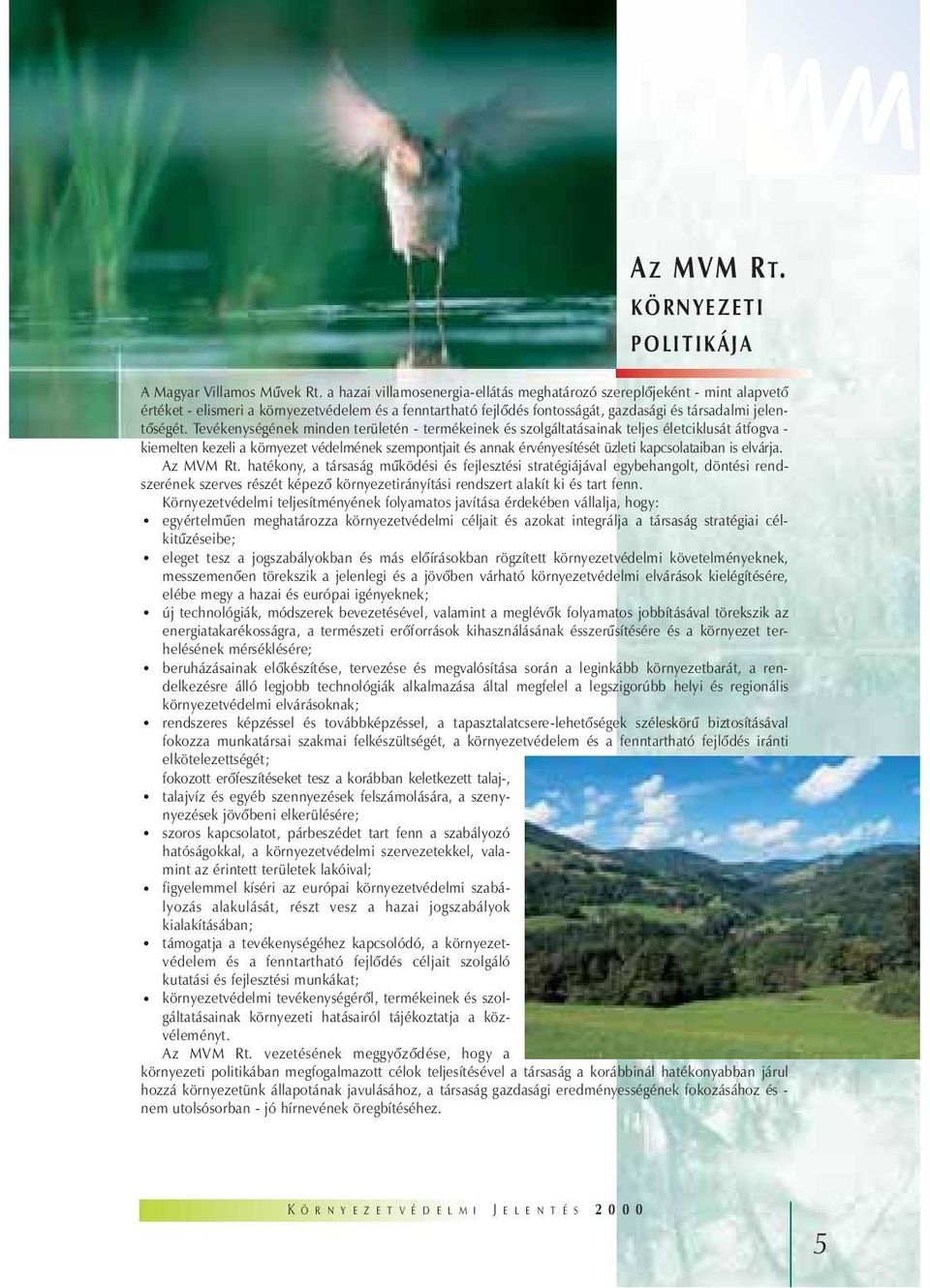 AZ MVM RT.
KÖRNYEZETI
POLITIKÁJA

A Magyar Villamos Művek Rt. a hazai villamosenergia-ellátás meghatározó szereplőjeként - mint alapvető értéket - elismeri a környezetvédelem és a fenntartható fejlődés fontosságát, gazdasági és társadalmi jelentőségét. Tevékenységének minden területén - termékeinek és szolgáltatásainak teljes életciklusát átfogva - kiemelten kezeli a környezet védelmének szempontjait és annak érvényesítését üzleti kapcsolataiban is elvárja.

Az MVM Rt. hatékony, a társaság működési és fejlesztési stratégiájával egybehangolt, döntési rendszerének szerves részét képező környezetirányítási rendszert alakít ki és tart fenn.

Környezetvédelmi teljesítményének folyamatos javítása érdekében vállalja, hogy:

• egyértelműen meghatározza környezetvédelmi céljait és azokat integrálja a társaság stratégiai célkitűzéseibe;
• eleget tesz a jogszabályokban és más előírásokban rögzített környezetvédelmi követelményeknek, messzemenően törekszik a jelenlegi és a jövőben várható környezetvédelmi elvárások kielégítésére, elébe megy a hazai és európai igényeknek;
• új technológiák, módszerek bevezetésével, valamint a meglévők folyamatos jobbításával törekszik az energiatakarékosságra, a természeti erőforrások kihasználásának ésszerűsítésére és a környezet terhelésének mérséklésére;
• beruházásainak előkészítése, tervezése és megvalósítása során a leginkább környezetbarát, a rendelkezésre álló legjobb technológiák alkalmazása által megfelel a legszigorúbb helyi és regionális környezetvédelmi elvárásoknak;
• rendszeres képzéssel és továbbképzéssel, a tapasztalatcsere-lehetőségek széleskörű biztosításával fokozza munkatársai szakmai felkészültségét, a környezetvédelem és a fenntartható fejlődés iránti elkötelezettségét;
fokozott erőfeszítéseket tesz a korábban keletkezett talaj-,
• talajvíz és egyéb szennyezések felszámolására, a szennyezések jövőbeni elkerülésére;
• szoros kapcsolatot, párbeszédet tart fenn a szabályozó hatóságokkal, a környezetvédelmi szervezetekkel, valamint az érintett területek lakóival;
• figyelemmel kíséri az európai környezetvédelmi szabályozás alakulását, részt vesz a hazai jogszabályok kialakításában;
• támogatja a tevékenységéhez kapcsolódó, a környezetvédelem és a fenntartható fejlődés céljait szolgáló kutatási és fejlesztési munkákat;
• környezetvédelmi tevékenységéről, termékeinek és szolgáltatásainak környezeti hatásairól tájékoztatja a közvéleményt.

Az MVM Rt. vezetésének meggyőződése, hogy a környezeti politikában megfogalmazott célok teljesítésével a társaság a korábbinál hatékonyabban járul hozzá környezetünk állapotának javulásához, a társaság gazdasági eredményességének fokozásához és - nem utolsósorban - jó hírnevének öregbítéséhez.

KÖRNYEZETVÉDELMI JELENTÉS 2000

5